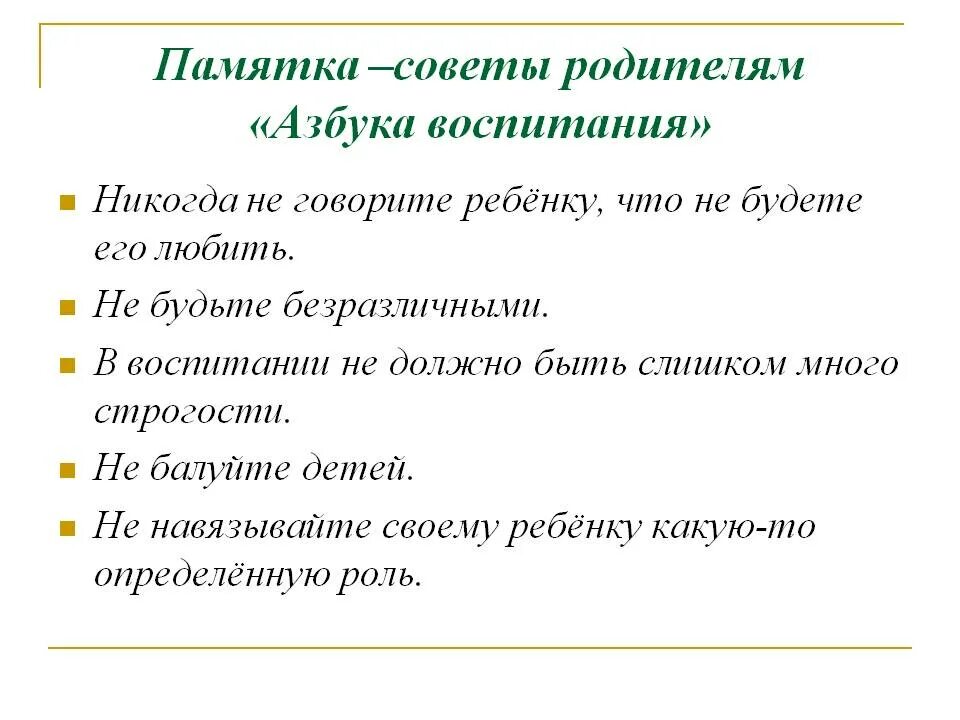 Памятка –советы родителям «Азбука воспитания»

Никогда не говорите ребёнку, что не будете его любить.

Не будьте безразличными.

В воспитании не должно быть слишком много строгости.

Не балуйте детей.

Не навязывайте своему ребёнку какую-то определённую роль.